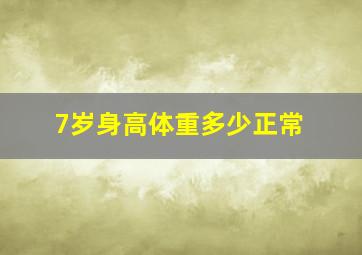 7岁身高体重多少正常